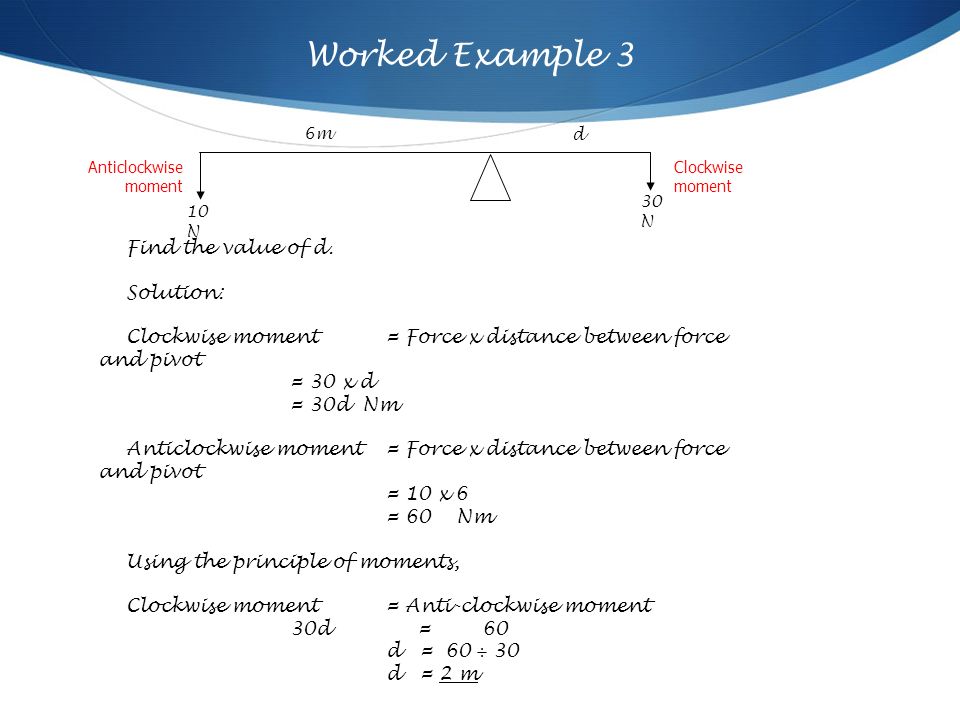 Worked Example 3

6m

d

Anticlockwise moment

Clockwise moment

10 N

30 N

Find the value of d.

Solution:

Clockwise moment = Force x distance between force and pivot
= 30 x d
= 30d Nm

Anticlockwise moment = Force x distance between force and pivot
= 10 x 6
= 60 Nm

Using the principle of moments,

Clockwise moment = Anti-clockwise moment
30d = 60
d = 60 ÷ 30
d = 2 m